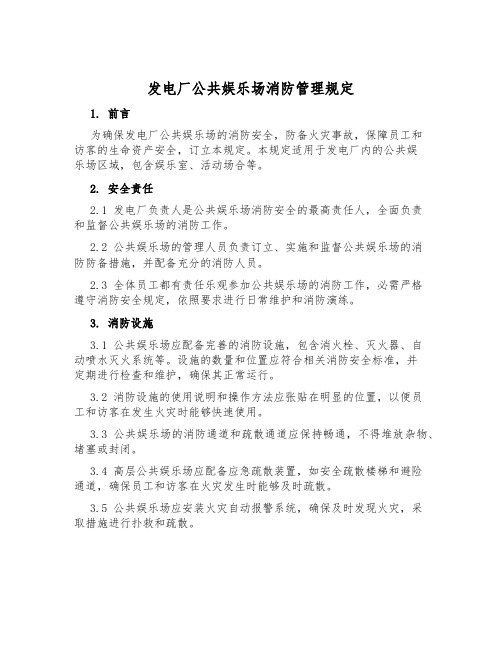 发电厂公共娱乐场消防管理规定

1. 前言

为确保发电厂公共娱乐场的消防安全，防备火灾事故，保障员工和访客的生命资产安全，订立本规定。本规定适用于发电厂内的公共娱乐场区域，包含娱乐室、活动场合等。

2. 安全责任

2.1 发电厂负责人是公共娱乐场消防安全的最高责任人，全面负责和监督公共娱乐场的消防工作。

2.2 公共娱乐场的管理人员负责订立、实施和监督公共娱乐场的消防防备措施，并配备充分的消防人员。

2.3 全体员工都有责任乐观参加公共娱乐场的消防工作，必需严格遵守消防安全规定，依照要求进行日常维护和消防演练。

3. 消防设施

3.1 公共娱乐场应配备完善的消防设施，包含消火栓、灭火器、自动喷水灭火系统等。设施的数量和位置应符合相关消防安全标准，并定期进行检查和维护，确保其正常运行。

3.2 消防设施的使用说明和操作方法应张贴在明显的位置，以便员工和访客在发生火灾时能够快速使用。

3.3 公共娱乐场的消防通道和疏散通道应保持畅通，不得堆放杂物、堵塞或封闭。

3.4 高层公共娱乐场应配备应急疏散装置，如安全疏散楼梯和避险通道，确保员工和访客在火灾发生时能够及时疏散。

3.5 公共娱乐场应安装火灾自动报警系统，确保及时发现火灾，采取措施进行扑救和疏散。